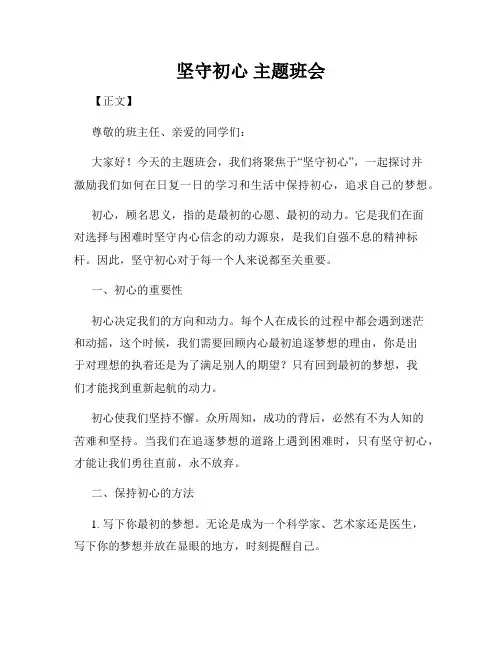 坚守初心 主题班会

【正文】

尊敬的班主任、亲爱的同学们：

大家好！今天的主题班会，我们将聚焦于“坚守初心”，一起探讨并激励我们如何在日复一日的学习和生活中保持初心，追求自己的梦想。

初心，顾名思义，指的是最初的心愿、最初的动力。它是我们在面对选择与困难时坚守内心信念的动力源泉，是我们自强不息的精神标杆。因此，坚守初心对于每一个人来说都至关重要。

一、初心的重要性

初心决定我们的方向和动力。每个人在成长的过程中都会遇到迷茫和动摇，这个时候，我们需要回顾内心最初追逐梦想的理由，你是出于对理想的执着还是为了满足别人的期望？只有回到最初的梦想，我们才能找到重新起航的动力。

初心使我们坚持不懈。众所周知，成功的背后，必然有不为人知的苦难和坚持。当我们在追逐梦想的道路上遇到困难时，只有坚守初心，才能让我们勇往直前，永不放弃。

二、保持初心的方法

1. 写下你最初的梦想。无论是成为一个科学家、艺术家还是医生，写下你的梦想并放在显眼的地方，时刻提醒自己。